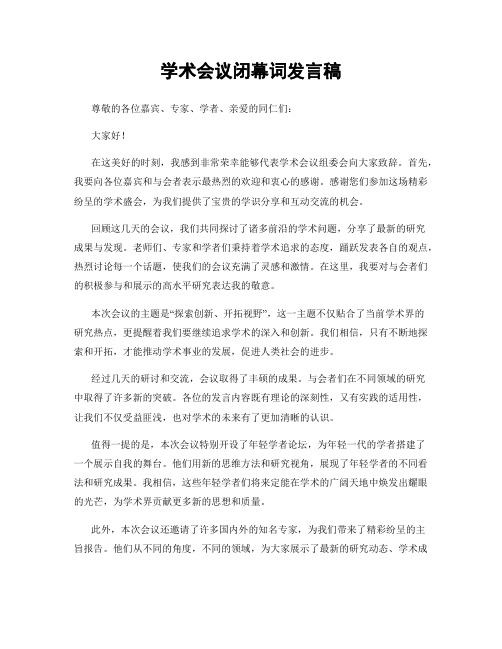 学术会议闭幕词发言稿

尊敬的各位嘉宾、专家、学者、亲爱的同仁们：

大家好！

在这美好的时刻，我感到非常荣幸能够代表学术会议组委会向大家致辞。首先，我要向各位嘉宾和与会者表示最热烈的欢迎和衷心的感谢。感谢您们参加这场精彩纷呈的学术盛会，为我们提供了宝贵的学识分享和互动交流的机会。

回顾这几天的会议，我们共同探讨了诸多前沿的学术问题，分享了最新的研究成果与发现。老师们、专家和学者们秉持着学术追求的态度，踊跃发表各自的观点，热烈讨论每一个话题，使我们的会议充满了灵感和激情。在这里，我要对与会者们的积极参与和展示的高水平研究表达我的敬意。

本次会议的主题是“探索创新、开拓视野”，这一主题不仅贴合了当前学术界的研究热点，更提醒着我们要继续追求学术的深入和创新。我们相信，只有不断地探索和开拓，才能推动学术事业的发展，促进人类社会的进步。

经过几天的研讨和交流，会议取得了丰硕的成果。与会者们在不同领域的研究中取得了许多新的突破。各位的发言内容既有理论的深刻性，又有实践的适用性，让我们不仅受益匪浅，也对学术的未来有了更加清晰的认识。

值得一提的是，本次会议特别开设了年轻学者论坛，为年轻一代的学者搭建了一个展示自我的舞台。他们用新的思维方法和研究视角，展现了年轻学者的不同看法和研究成果。我相信，这些年轻学者们将来定能在学术的广阔天地中焕发出耀眼的光芒，为学术界贡献更多新的思想和质量。

此外，本次会议还邀请了许多国内外的知名专家，为我们带来了精彩纷呈的主旨报告。他们从不同的角度，不同的领域，为大家展示了最新的研究动态、学术成